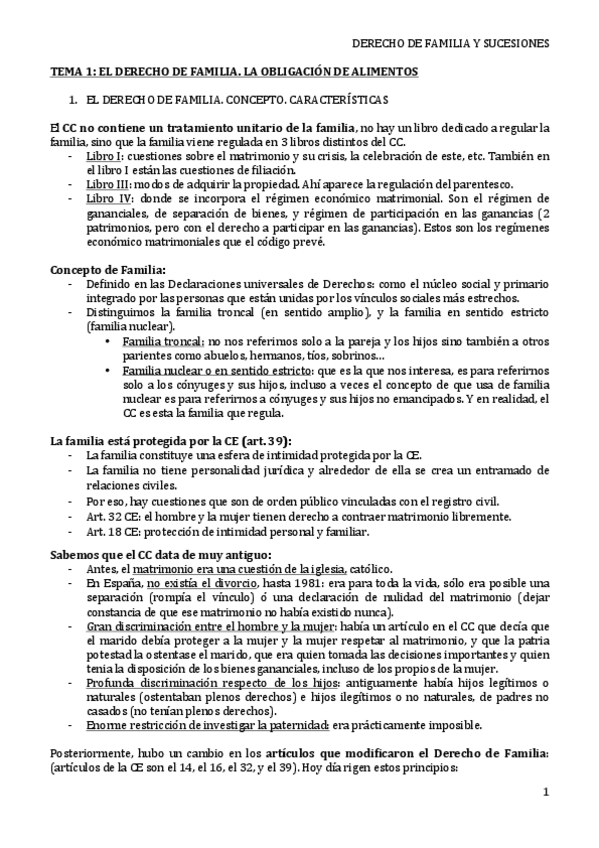 DERECHO DE FAMILIA Y SUCESIONES

TEMA 1: EL DERECHO DE FAMILIA. LA OBLIGACIÓN DE ALIMENTOS

1. EL DERECHO DE FAMILIA. CONCEPTO. CARACTERÍSTICAS

El CC no contiene un tratamiento unitario de la familia, no hay un libro dedicado a regular la familia, sino que la familia viene regulada en 3 libros distintos del CC.
- Libro I: cuestiones sobre el matrimonio y su crisis, la celebración de este, etc. También en el libro I están las cuestiones de filiación.
- Libro III: modos de adquirir la propiedad. Ahí aparece la regulación del parentesco.
- Libro IV: donde se incorpora el régimen económico matrimonial. Son el régimen de gananciales, de separación de bienes, y régimen de participación en las ganancias (2 patrimonios, pero con el derecho a participar en las ganancias). Estos son los regímenes económico matrimoniales que el código prevé.

Concepto de Familia:
- Definido en las Declaraciones universales de Derechos: como el núcleo social y primario integrado por las personas que están unidas por los vínculos sociales más estrechos.
- Distinguimos la familia troncal (en sentido amplio), y la familia en sentido estricto (familia nuclear).
  • Familia troncal: no nos referimos solo a la pareja y los hijos sino también a otros parientes como abuelos, hermanos, tíos, sobrinos…
  • Familia nuclear o en sentido estricto: que es la que nos interesa, es para referirnos solo a los cónyuges y sus hijos, incluso a veces el concepto de que usa de familia nuclear es para referirnos a cónyuges y sus hijos no emancipados. Y en realidad, el CC es esta la familia que regula.

La familia está protegida por la CE (art. 39):
- La familia constituye una esfera de intimidad protegida por la CE.
- La familia no tiene personalidad jurídica y alrededor de ella se crea un entramado de relaciones civiles.
- Por eso, hay cuestiones que son de orden público vinculadas con el registro civil.
- Art. 32 CE: el hombre y la mujer tienen derecho a contraer matrimonio libremente.
- Art. 18 CE: protección de intimidad personal y familiar.

Sabemos que el CC data de muy antiguo:
- Antes, el matrimonio era una cuestión de la iglesia, católico.
- En España, no existía el divorcio, hasta 1981: era para toda la vida, sólo era posible una separación (rompía el vínculo) ó una declaración de nulidad del matrimonio (dejar constancia de que ese matrimonio no había existido nunca).
- Gran discriminación entre el hombre y la mujer: había un artículo en el CC que decía que el marido debía proteger a la mujer y la mujer respetar al matrimonio, y que la patria potestad la ostentase el marido, que era quien tomada las decisiones importantes y quien tenia la disposición de los bienes gananciales, incluso de los propios de la mujer.
- Profunda discriminación respecto de los hijos: antiguamente había hijos legítimos o naturales (ostentaban plenos derechos) e hijos ilegítimos o no naturales, de padres no casados (no tenían plenos derechos).
- Enorme restricción de investigar la paternidad: era prácticamente imposible.

Posteriormente, hubo un cambio en los artículos que modificaron el Derecho de Familia: (artículos de la CE son el 14, el 16, el 32, y el 39). Hoy día rigen estos principios:

1